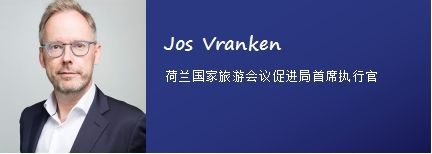 Jos Vranken

荷兰国家旅游会议促进局首席执行官